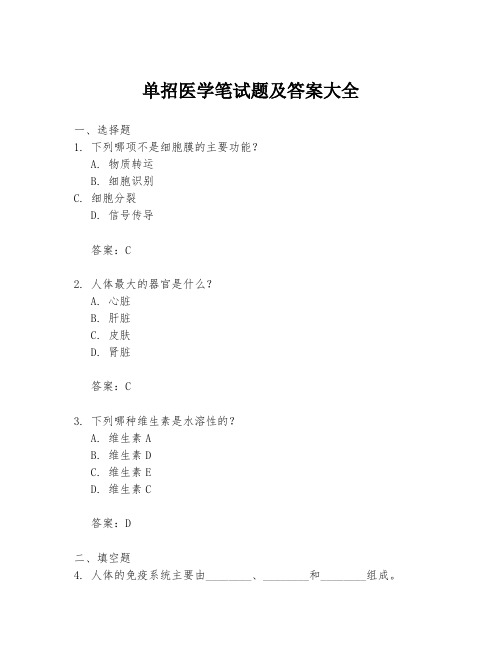 单招医学笔试题及答案大全

一、选择题
1. 下列哪项不是细胞膜的主要功能？
A. 物质转运
B. 细胞识别
C. 细胞分裂
D. 信号传导

答案：C

2. 人体最大的器官是什么？
A. 心脏
B. 肝脏
C. 皮肤
D. 肾脏

答案：C

3. 下列哪种维生素是水溶性的？
A. 维生素 A
B. 维生素 D
C. 维生素 E
D. 维生素 C

答案：D

二、填空题
4. 人体的免疫系统主要由________、________和________组成。